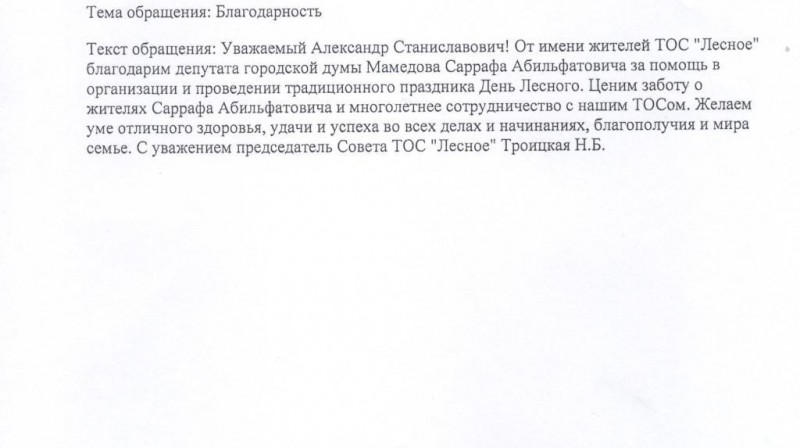 Тема обращения: Благодарность

Текст обращения: Уважаемый Александр Станиславович! От имени жителей ТОС "Лесное" благодарим депутата городской думы Мамедова Саррафа Абильфатовича за помощь в организации и проведении традиционного праздника День Лесного. Ценим заботу о жителях Саррафа Абильфатовича и многолетнее сотрудничество с нашим ТОСом. Желаем уме отличного здоровья, удачи и успеха во всех делах и начинаниях, благополучия и мира семье. С уважением председатель Совета ТОС "Лесное" Троицкая Н.Б.